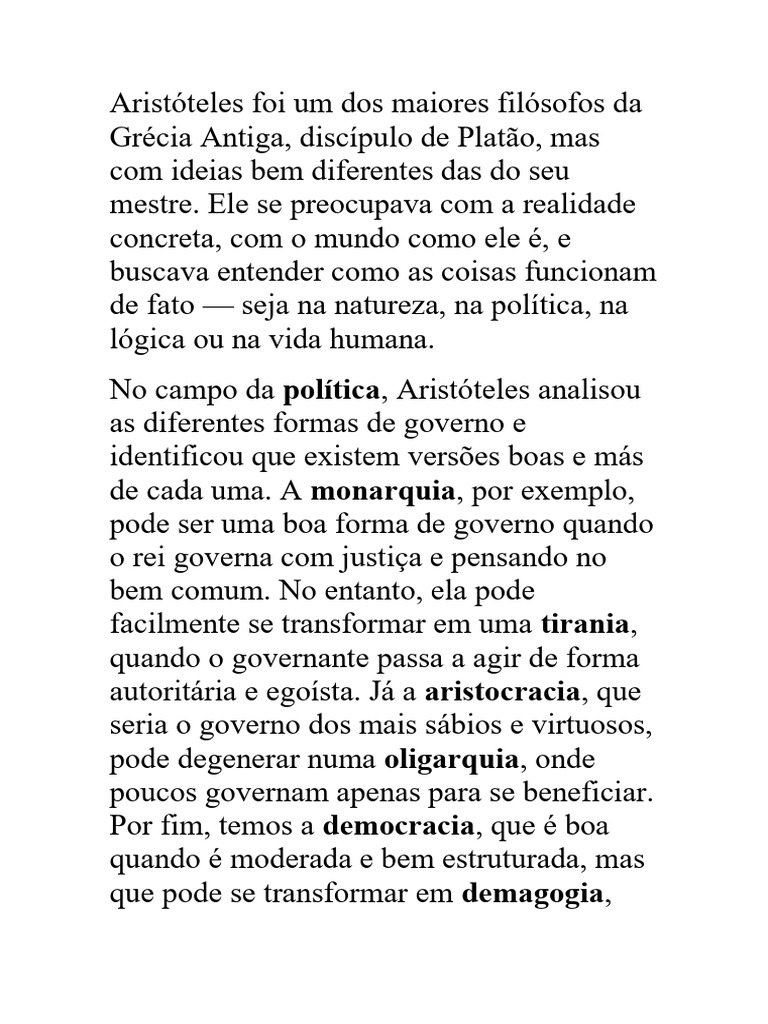 Aristóteles foi um dos maiores filósofos da Grécia Antiga, discípulo de Platão, mas com ideias bem diferentes das do seu mestre. Ele se preocupava com a realidade concreta, com o mundo como ele é, e buscava entender como as coisas funcionam de fato — seja na natureza, na política, na lógica ou na vida humana.

No campo da política, Aristóteles analisou as diferentes formas de governo e identificou que existem versões boas e más de cada uma. A monarquia, por exemplo, pode ser uma boa forma de governo quando o rei governa com justiça e pensando no bem comum. No entanto, ela pode facilmente se transformar em uma tirania, quando o governante passa a agir de forma autoritária e egoísta. Já a aristocracia, que seria o governo dos mais sábios e virtuosos, pode degenerar numa oligarquia, onde poucos governam apenas para se beneficiar. Por fim, temos a democracia, que é boa quando é moderada e bem estruturada, mas que pode se transformar em demagogia,